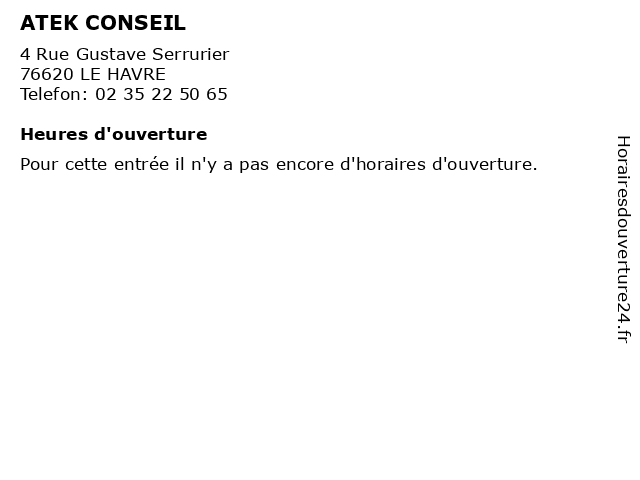 ATEK CONSEIL

4 Rue Gustave Serrurier
76620 LE HAVRE
Telefon: 02 35 22 50 65

Heures d'ouverture

Pour cette entrée il n'y a pas encore d'horaires d'ouverture.

Horairesdouverture24.fr